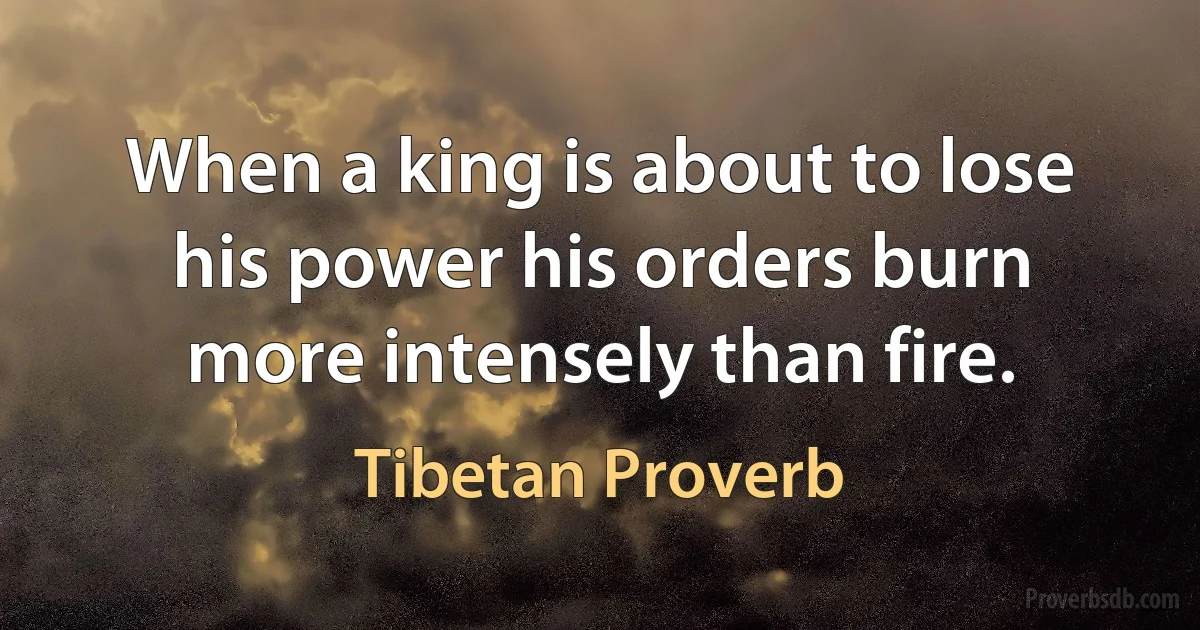 When a king is about to lose his power his orders burn more intensely than fire.

Tibetan Proverb

Proverbsdb.com